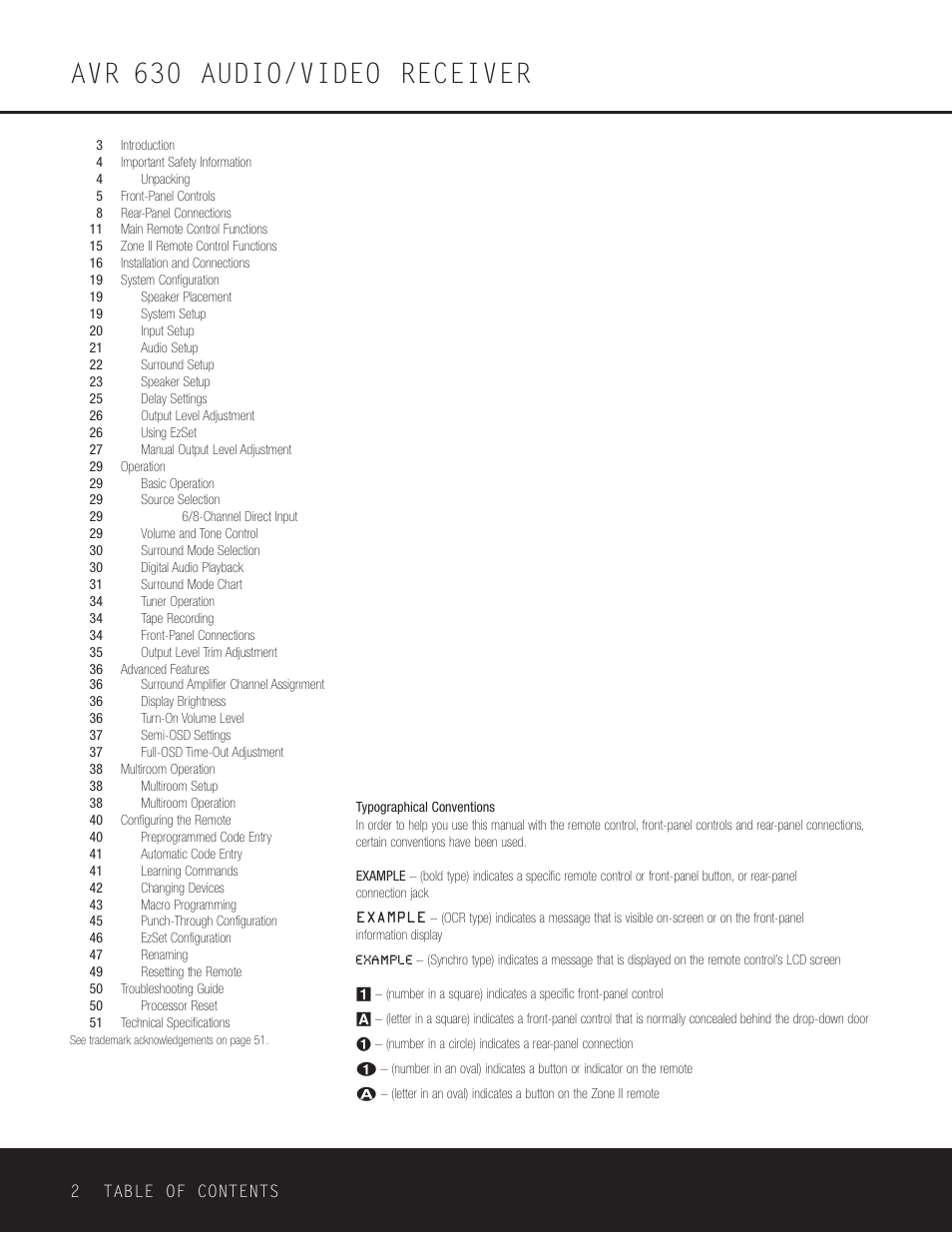 AVR 630 AUDIO/VIDEO RECEIVER

3 Introduction
4 Important Safety Information
4 Unpacking
5 Front-Panel Controls
8 Rear-Panel Connections
11 Main Remote Control Functions
15 Zone II Remote Control Functions
16 Installation and Connections
19 System Configuration
19 Speaker Placement
19 System Setup
20 Input Setup
21 Audio Setup
22 Surround Setup
23 Speaker Setup
25 Delay Settings
26 Output Level Adjustment
26 Using EzSet
27 Manual Output Level Adjustment
29 Operation
29 Basic Operation
29 Source Selection
29 6/8-Channel Direct Input
29 Volume and Tone Control
30 Surround Mode Selection
30 Digital Audio Playback
31 Surround Mode Chart
34 Tuner Operation
34 Tape Recording
34 Front-Panel Connections
35 Output Level Trim Adjustment
36 Advanced Features
36 Surround Amplifier Channel Assignment
36 Display Brightness
36 Turn-On Volume Level
37 Semi-OSD Settings
37 Full-OSD Time-Out Adjustment
38 Multiroom Operation
38 Multiroom Setup
38 Multiroom Operation
40 Configuring the Remote
40 Preprogrammed Code Entry
41 Automatic Code Entry
41 Learning Commands
42 Changing Devices
43 Macro Programming
45 Punch-Through Configuration
46 EzSet Configuration
47 Renaming
49 Resetting the Remote
50 Troubleshooting Guide
50 Processor Reset
51 Technical Specifications
See trademark acknowledgements on page 51.

Typographical Conventions
In order to help you use this manual with the remote control, front-panel controls and rear-panel connections, certain conventions have been used.

EXAMPLE – (bold type) indicates a specific remote control or front-panel button, or rear-panel connection jack

EXAMPLE – (OCR type) indicates a message that is visible on-screen or on the front-panel information display

EXAMPLE – (Synchro type) indicates a message that is displayed on the remote control's LCD screen

1 – (number in a square) indicates a specific front-panel control

A – (letter in a square) indicates a front-panel control that is normally concealed behind the drop-down door

1 – (number in a circle) indicates a rear-panel connection

1 – (number in an oval) indicates a button or indicator on the remote

A – (letter in an oval) indicates a button on the Zone II remote

2 TABLE OF CONTENTS